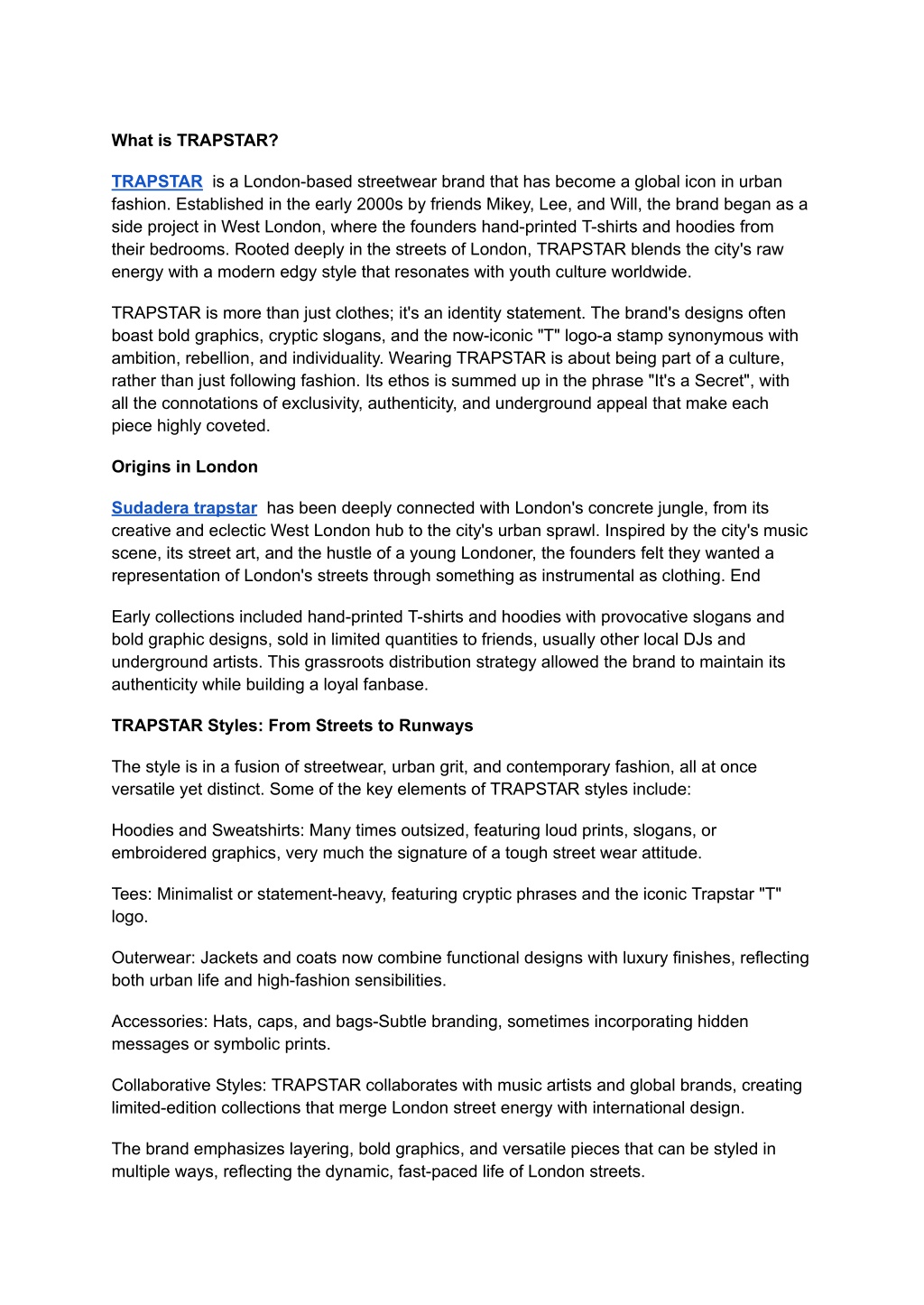 What is TRAPSTAR?

TRAPSTAR is a London-based streetwear brand that has become a global icon in urban fashion. Established in the early 2000s by friends Mikey, Lee, and Will, the brand began as a side project in West London, where the founders hand-printed T-shirts and hoodies from their bedrooms. Rooted deeply in the streets of London, TRAPSTAR blends the city's raw energy with a modern edgy style that resonates with youth culture worldwide.

TRAPSTAR is more than just clothes; it's an identity statement. The brand's designs often boast bold graphics, cryptic slogans, and the now-iconic "T" logo-a stamp synonymous with ambition, rebellion, and individuality. Wearing TRAPSTAR is about being part of a culture, rather than just following fashion. Its ethos is summed up in the phrase "It's a Secret", with all the connotations of exclusivity, authenticity, and underground appeal that make each piece highly coveted.

Origins in London

Sudadera trapstar has been deeply connected with London's concrete jungle, from its creative and eclectic West London hub to the city's urban sprawl. Inspired by the city's music scene, its street art, and the hustle of a young Londoner, the founders felt they wanted a representation of London's streets through something as instrumental as clothing. End

Early collections included hand-printed T-shirts and hoodies with provocative slogans and bold graphic designs, sold in limited quantities to friends, usually other local DJs and underground artists. This grassroots distribution strategy allowed the brand to maintain its authenticity while building a loyal fanbase.

TRAPSTAR Styles: From Streets to Runways

The style is in a fusion of streetwear, urban grit, and contemporary fashion, all at once versatile yet distinct. Some of the key elements of TRAPSTAR styles include:

Hoodies and Sweatshirts: Many times outsized, featuring loud prints, slogans, or embroidered graphics, very much the signature of a tough street wear attitude.

Tees: Minimalist or statement-heavy, featuring cryptic phrases and the iconic Trapstar "T" logo.

Outerwear: Jackets and coats now combine functional designs with luxury finishes, reflecting both urban life and high-fashion sensibilities.

Accessories: Hats, caps, and bags-Subtle branding, sometimes incorporating hidden messages or symbolic prints.

Collaborative Styles: TRAPSTAR collaborates with music artists and global brands, creating limited-edition collections that merge London street energy with international design.

The brand emphasizes layering, bold graphics, and versatile pieces that can be styled in multiple ways, reflecting the dynamic, fast-paced life of London streets.